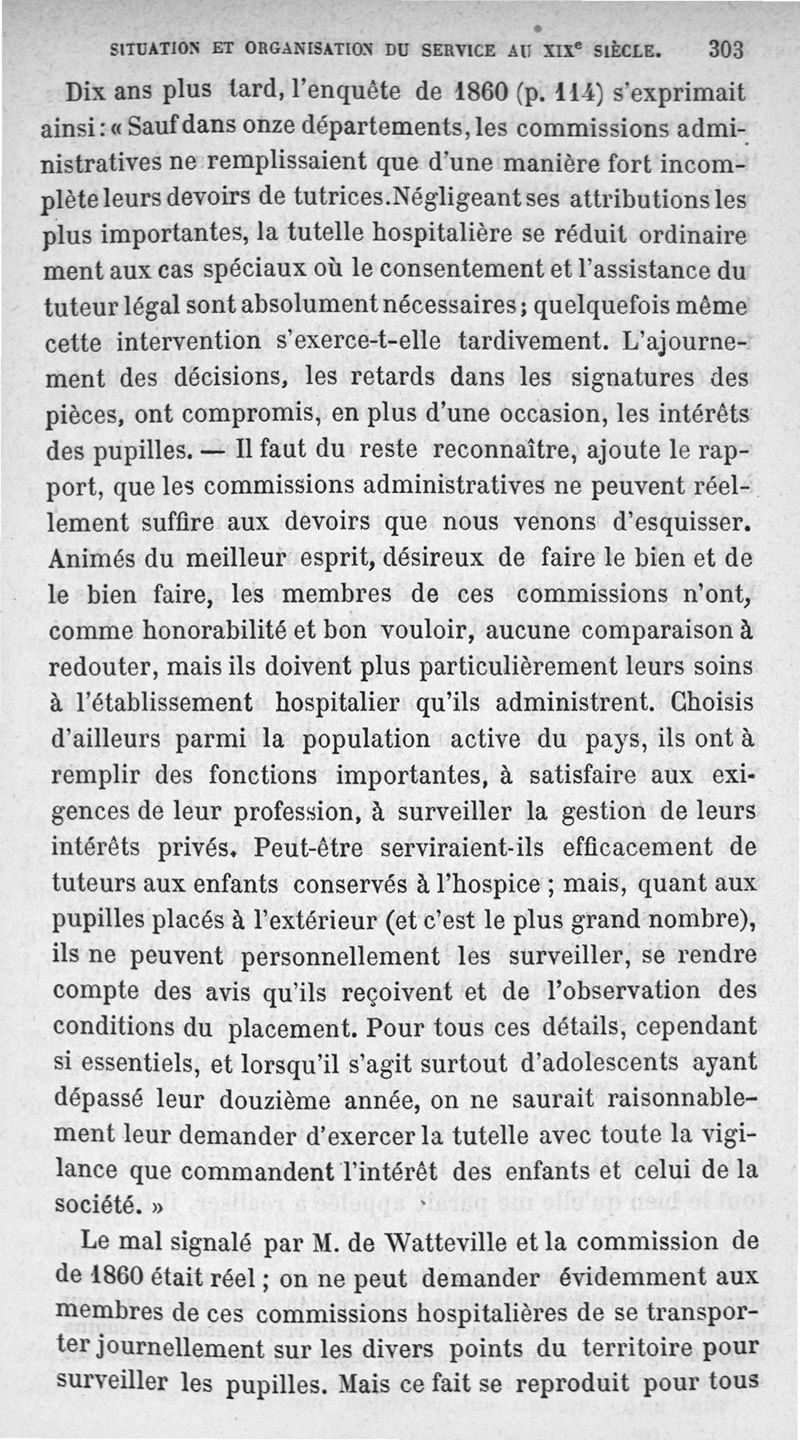 SITUATION ET ORGANISATION DU SERVICE AU XIX$^e$ SIÈCLE. 303

Dix ans plus tard, l'enquête de 1860 (p. 114) s'exprimait ainsi : « Sauf dans onze départements, les commissions administratives ne remplissaient que d'une manière fort incomplète leurs devoirs de tutrices. Négligeant ses attributions les plus importantes, la tutelle hospitalière se réduit ordinaire ment aux cas spéciaux où le consentement et l'assistance du tuteur légal sont absolument nécessaires ; quelquefois même cette intervention s'exerce-t-elle tardivement. L'ajournement des décisions, les retards dans les signatures des pièces, ont compromis, en plus d'une occasion, les intérêts des pupilles. — Il faut du reste reconnaître, ajoute le rapport, que les commissions administratives ne peuvent réellement suffire aux devoirs que nous venons d'esquisser. Animés du meilleur esprit, désireux de faire le bien et de le bien faire, les membres de ces commissions n'ont, comme honorabilité et bon vouloir, aucune comparaison à redouter, mais ils doivent plus particulièrement leurs soins à l'établissement hospitalier qu'ils administrent. Choisis d'ailleurs parmi la population active du pays, ils ont à remplir des fonctions importantes, à satisfaire aux exigences de leur profession, à surveiller la gestion de leurs intérêts privés. Peut-être serviraient-ils efficacement de tuteurs aux enfants conservés à l'hospice ; mais, quant aux pupilles placés à l'extérieur (et c'est le plus grand nombre), ils ne peuvent personnellement les surveiller, se rendre compte des avis qu'ils reçoivent et de l'observation des conditions du placement. Pour tous ces détails, cependant si essentiels, et lorsqu'il s'agit surtout d'adolescents ayant dépassé leur douzième année, on ne saurait raisonnablement leur demander d'exercer la tutelle avec toute la vigilance que commandent l'intérêt des enfants et celui de la société. »

Le mal signalé par M. de Watteville et la commission de de 1860 était réel ; on ne peut demander évidemment aux membres de ces commissions hospitalières de se transporter journellement sur les divers points du territoire pour surveiller les pupilles. Mais ce fait se reproduit pour tous